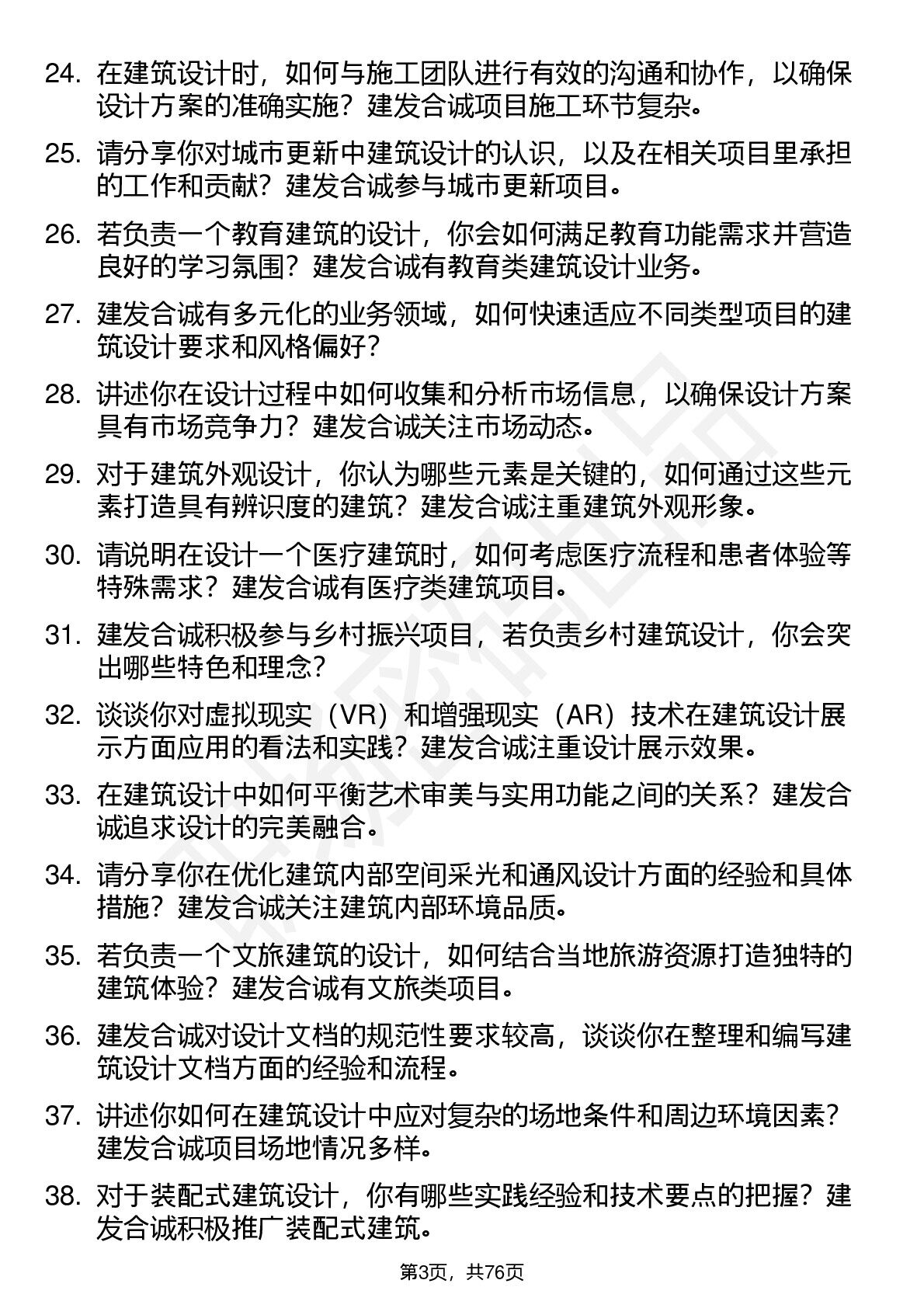 24. 在建筑设计时，如何与施工团队进行有效的沟通和协作，以确保设计方案的准确实施？建发合诚项目施工环节复杂。

25. 请分享你对城市更新中建筑设计的认识，以及在相关项目里承担的工作和贡献？建发合诚参与城市更新项目。

26. 若负责一个教育建筑的设计，你会如何满足教育功能需求并营造良好的学习氛围？建发合诚有教育类建筑设计业务。

27. 建发合诚有多元化的业务领域，如何快速适应不同类型项目的建筑设计要求和风格偏好？

28. 讲述你在设计过程中如何收集和分析市场信息，以确保设计方案具有市场竞争力？建发合诚关注市场动态。

29. 对于建筑外观设计，你认为哪些元素是关键的，如何通过这些元素打造具有辨识度的建筑？建发合诚注重建筑外观形象。

30. 请说明在设计一个医疗建筑时，如何考虑医疗流程和患者体验等特殊需求？建发合诚有医疗类建筑项目。

31. 建发合诚积极参与乡村振兴项目，若负责乡村建筑设计，你会突出哪些特色和理念？

32. 谈谈你对虚拟现实（VR）和增强现实（AR）技术在建筑设计展示方面应用的看法和实践？建发合诚注重设计展示效果。

33. 在建筑设计中如何平衡艺术审美与实用功能之间的关系？建发合诚追求设计的完美融合。

34. 请分享你在优化建筑内部空间采光和通风设计方面的经验和具体措施？建发合诚关注建筑内部环境品质。

35. 若负责一个文旅建筑的设计，如何结合当地旅游资源打造独特的建筑体验？建发合诚有文旅类项目。

36. 建发合诚对设计文档的规范性要求较高，谈谈你在整理和编写建筑设计文档方面的经验和流程。

37. 讲述你如何在建筑设计中应对复杂的场地条件和周边环境因素？建发合诚项目场地情况多样。

38. 对于装配式建筑设计，你有哪些实践经验和技术要点的把握？建发合诚积极推广装配式建筑。

第3页，共76页